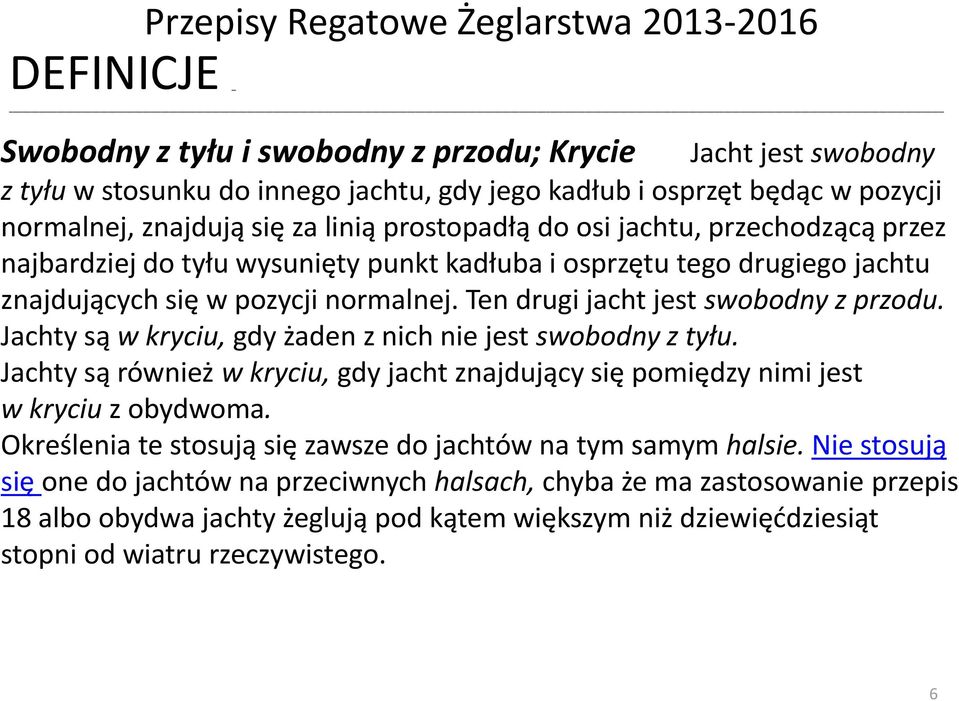 Przepisy Regatowe Żeglarstwa 2013-2016

DEFINICJE

Swobodny z tyłu i swobodny z przodu; Krycie Jacht jest swobodny z tyłu w stosunku do innego jachtu, gdy jego kadłub i osprzęt będąc w pozycji normalnej, znajdują się za linią prostopadłą do osi jachtu, przechodzącą przez najbardziej do tyłu wysunięty punkt kadłuba i osprzętu tego drugiego jachtu znajdujących się w pozycji normalnej. Ten drugi jacht jest swobodny z przodu. Jachty są w kryciu, gdy żaden z nich nie jest swobodny z tyłu. Jachty są również w kryciu, gdy jacht znajdujący się pomiędzy nimi jest w kryciu z obydwoma.
Określenia te stosują się zawsze do jachtów na tym samym halsie. Nie stosują się one do jachtów na przeciwnych halsach, chyba że ma zastosowanie przepis 18 albo obydwa jachty żeglują pod kątem większym niż dziewięćdziesiąt stopni od wiatru rzeczywistego.

6